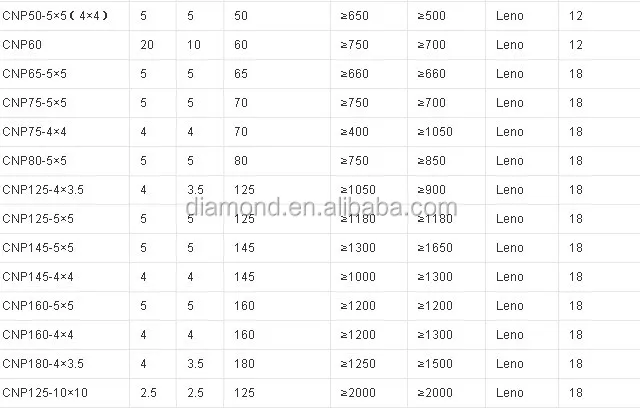 | CNP50-5×5（4×4） | 5 | 5 | 50 | ≥650 | ≥500 | Leno | 12 |
|---|---|---|---|---|---|---|---|
| CNP60 | 20 | 10 | 60 | ≥750 | ≥700 | Leno | 12 |
| CNP65-5×5 | 5 | 5 | 65 | ≥660 | ≥660 | Leno | 18 |
| CNP75-5×5 | 5 | 5 | 70 | ≥750 | ≥700 | Leno | 18 |
| CNP75-4×4 | 4 | 4 | 70 | ≥400 | ≥1050 | Leno | 18 |
| CNP80-5×5 | 5 | 5 | 80 | ≥750 | ≥850 | Leno | 18 |
| CNP125-4×3.5 | 4 | 3.5 | 125 | ≥1050 | ≥900 | Leno | 18 |
| CNP125-5×5 | 5 | 5 | 125 | ≥1180 | ≥1180 | Leno | 18 |
| CNP145-5×5 | 5 | 5 | 145 | ≥1300 | ≥1650 | Leno | 18 |
| CNP145-4×4 | 4 | 4 | 145 | ≥1000 | ≥1300 | Leno | 18 |
| CNP160-5×5 | 5 | 5 | 160 | ≥1200 | ≥1200 | Leno | 18 |
| CNP160-4×4 | 4 | 4 | 160 | ≥1200 | ≥1300 | Leno | 18 |
| CNP180-4×3.5 | 4 | 3.5 | 180 | ≥1250 | ≥1500 | Leno | 18 |
| CNP125-10×10 | 2.5 | 2.5 | 125 | ≥2000 | ≥2000 | Leno | 18 |

diamond.en.alibaba.com